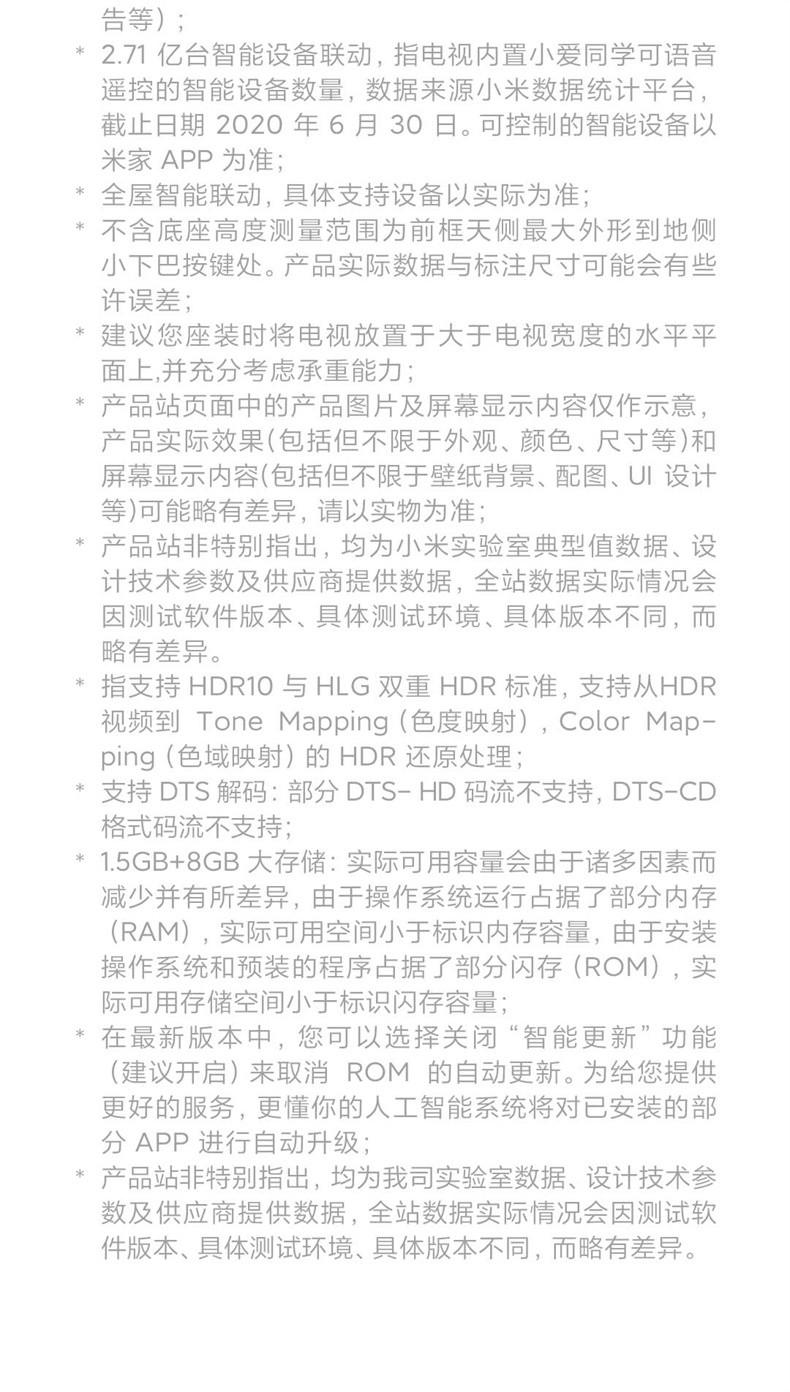 告等）;

* 2.71 亿台智能设备联动，指电视内置小爱同学可语音遥控的智能设备数量，数据来源小米数据统计平台，截止日期 2020 年 6 月 30 日。可控制的智能设备以米家 APP 为准;

* 全屋智能联动，具体支持设备以实际为准;

* 不含底座高度测量范围为前框天侧最大外形到地侧小下巴按键处。产品实际数据与标注尺寸可能会有些许误差;

* 建议您座装时将电视放置于大于电视宽度的水平平面上,并充分考虑承重能力;

* 产品站页面中的产品图片及屏幕显示内容仅作示意，产品实际效果(包括但不限于外观、颜色、尺寸等)和屏幕显示内容(包括但不限于壁纸背景、配图、UI 设计等)可能略有差异，请以实物为准;

* 产品站非特别指出，均为小米实验室典型值数据、设计技术参数及供应商提供数据，全站数据实际情况会因测试软件版本、具体测试环境、具体版本不同，而略有差异。

* 指支持 HDR10 与 HLG 双重 HDR 标准，支持从HDR视频到 Tone Mapping（色度映射），Color Mapping（色域映射）的 HDR 还原处理;

* 支持 DTS 解码：部分 DTS- HD 码流不支持，DTS-CD格式码流不支持;

* 1.5GB+8GB 大存储：实际可用容量会由于诸多因素而减少并有所差异，由于操作系统运行占据了部分内存（RAM），实际可用空间小于标识内存容量，由于安装操作系统和预装的程序占据了部分闪存（ROM），实际可用存储空间小于标识闪存容量;

* 在最新版本中，您可以选择关闭“智能更新”功能（建议开启）来取消 ROM 的自动更新。为给您提供更好的服务，更懂你的人工智能系统将对已安装的部分 APP 进行自动升级;

* 产品站非特别指出，均为我司实验室数据、设计技术参数及供应商提供数据，全站数据实际情况会因测试软件版本、具体测试环境、具体版本不同，而略有差异。